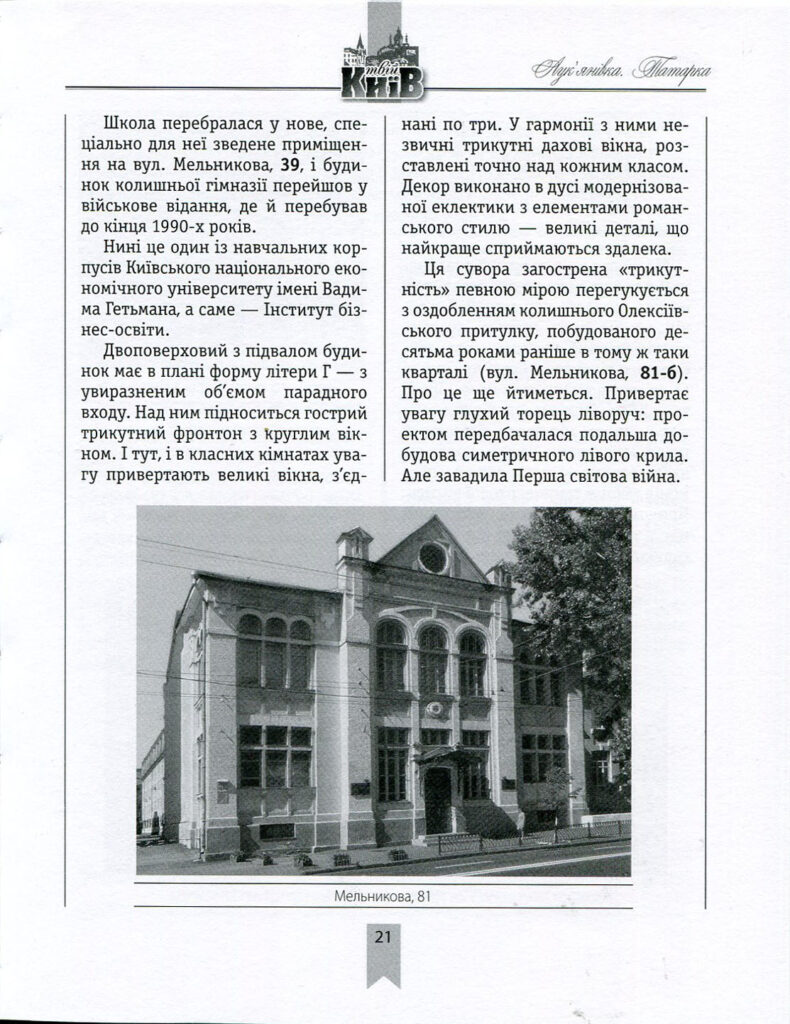 твій Київ

Лук'янівка. Татарка

Школа перебралася у нове, спеціально для неї зведене приміщення на вул. Мельникова, 39, і будинок колишньої гімназії перейшов у військове відання, де й перебував до кінця 1990-х років.

Нині це один із навчальних корпусів Київського національного економічного університету імені Вадима Гетьмана, а саме — Інститут бізнес-освіти.

Двоповерховий з підвалом будинок має в плані форму літери Г — з увиразненим об'ємом парадного входу. Над ним підноситься гострий трикутний фронтон з круглим вікном. І тут, і в класних кімнатах увагу привертають великі вікна, з'єднані по три. У гармонії з ними незвичні трикутні дахові вікна, розставлені точно над кожним класом. Декор виконано в дусі модернізованої еклектики з елементами романського стилю — великі деталі, що найкраще сприймаються здалека.

Ця сувора загострена «трикутність» певною мірою перегукується з оздобленням колишнього Олексіївського притулку, побудованого десятьма роками раніше в тому ж таки кварталі (вул. Мельникова, 81-б). Про це ще йтиметься. Привертає увагу глухий торець ліворуч: проектом передбачалася подальша добудова симетричного лівого крила. Але завадила Перша світова війна.

Мельникова, 81

21